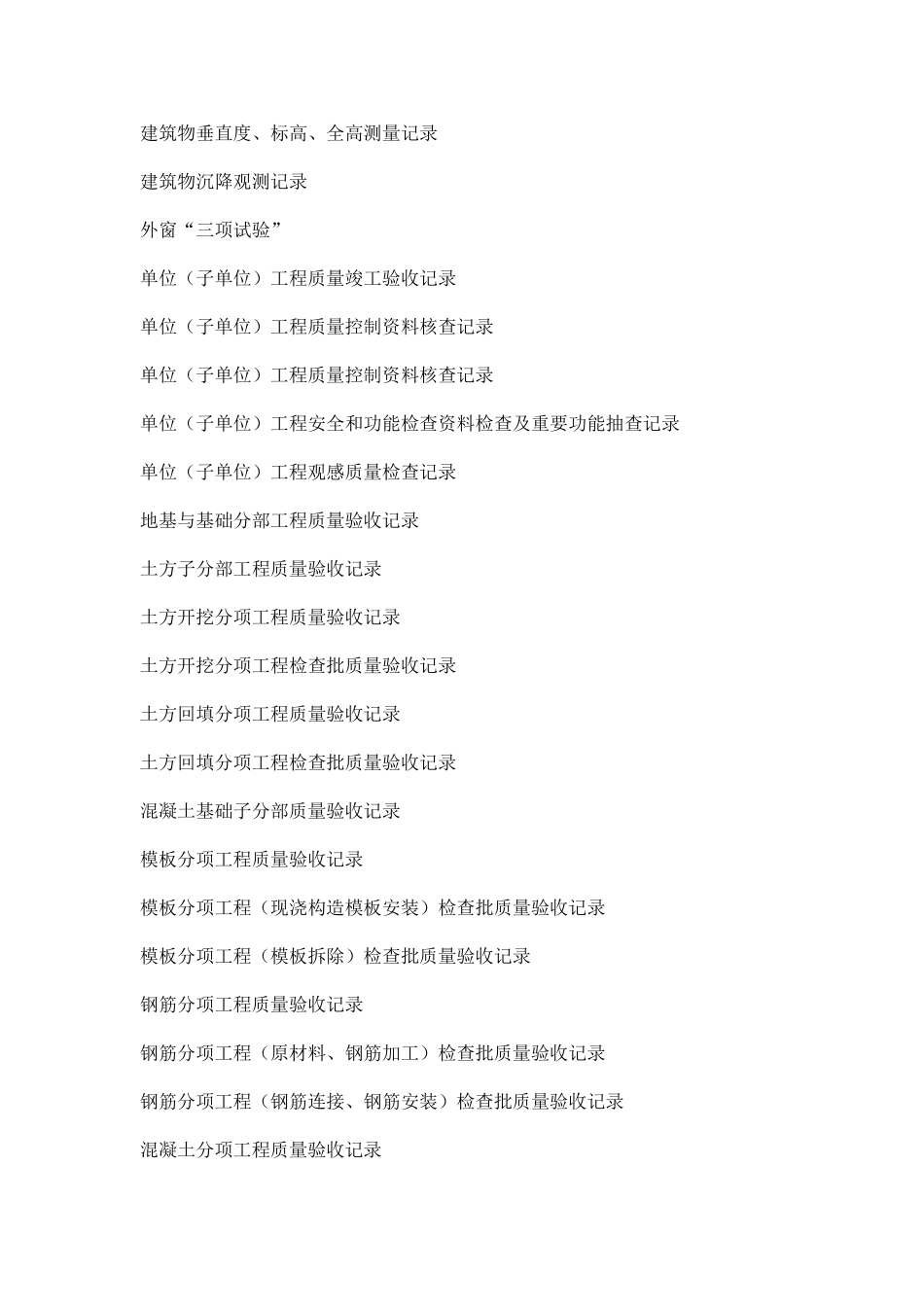 建筑物垂直度、标高、全高测量记录

建筑物沉降观测记录

外窗“三项试验”

单位（子单位）工程质量竣工验收记录

单位（子单位）工程质量控制资料核查记录

单位（子单位）工程质量控制资料核查记录

单位（子单位）工程安全和功能检查资料检查及重要功能抽查记录

单位（子单位）工程观感质量检查记录

地基与基础分部工程质量验收记录

土方子分部工程质量验收记录

土方开挖分项工程质量验收记录

土方开挖分项工程检查批质量验收记录

土方回填分项工程质量验收记录

土方回填分项工程检查批质量验收记录

混凝土基础子分部质量验收记录

模板分项工程质量验收记录

模板分项工程（现浇构造模板安装）检查批质量验收记录

模板分项工程（模板拆除）检查批质量验收记录

钢筋分项工程质量验收记录

钢筋分项工程（原材料、钢筋加工）检查批质量验收记录

钢筋分项工程（钢筋连接、钢筋安装）检查批质量验收记录

混凝土分项工程质量验收记录